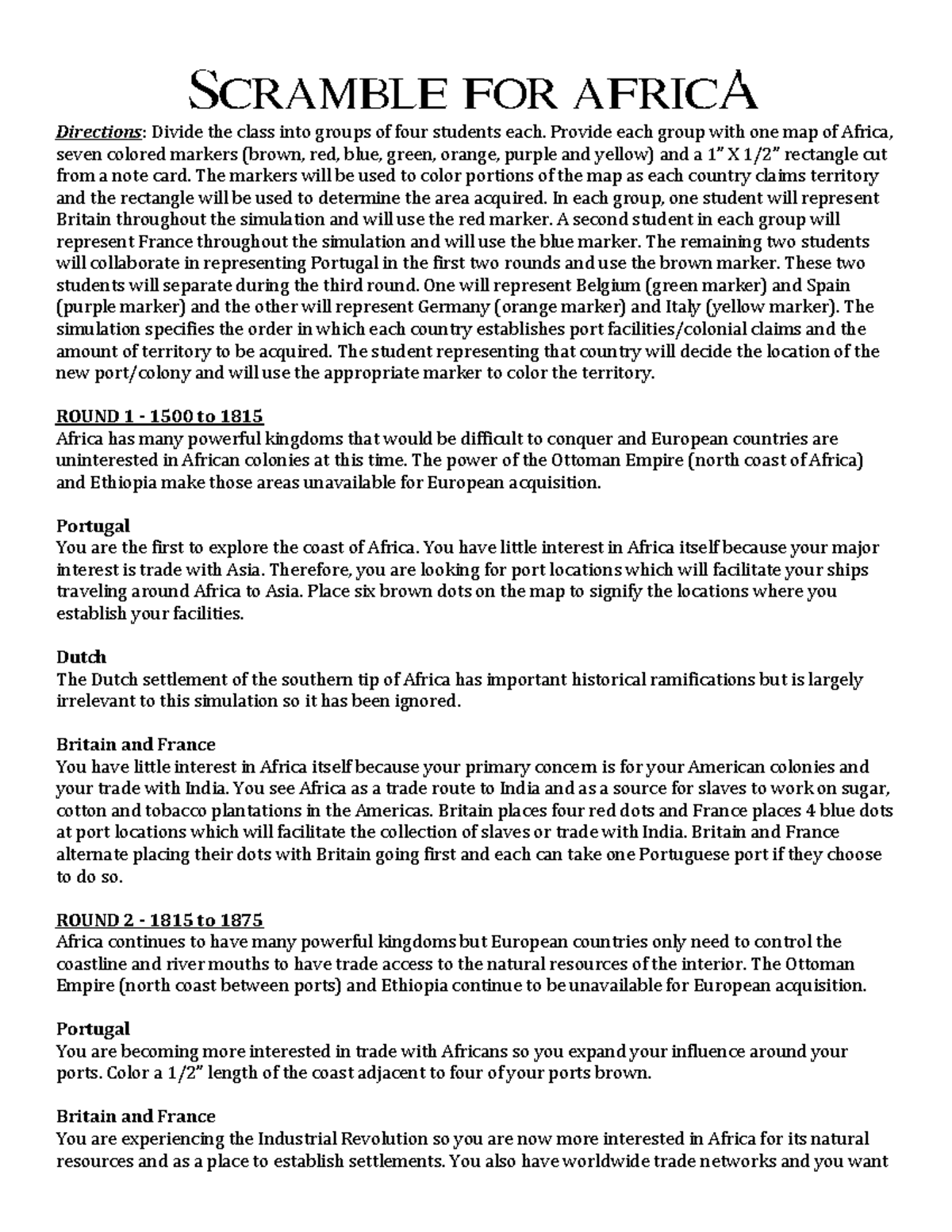 SCRAMBLE FOR AFRICA

Directions: Divide the class into groups of four students each. Provide each group with one map of Africa, seven colored markers (brown, red, blue, green, orange, purple and yellow) and a 1" X 1/2" rectangle cut from a note card. The markers will be used to color portions of the map as each country claims territory and the rectangle will be used to determine the area acquired. In each group, one student will represent Britain throughout the simulation and will use the red marker. A second student in each group will represent France throughout the simulation and will use the blue marker. The remaining two students will collaborate in representing Portugal in the first two rounds and use the brown marker. These two students will separate during the third round. One will represent Belgium (green marker) and Spain (purple marker) and the other will represent Germany (orange marker) and Italy (yellow marker). The simulation specifies the order in which each country establishes port facilities/colonial claims and the amount of territory to be acquired. The student representing that country will decide the location of the new port/colony and will use the appropriate marker to color the territory.

ROUND 1 - 1500 to 1815
Africa has many powerful kingdoms that would be difficult to conquer and European countries are uninterested in African colonies at this time. The power of the Ottoman Empire (north coast of Africa) and Ethiopia make those areas unavailable for European acquisition.

Portugal
You are the first to explore the coast of Africa. You have little interest in Africa itself because your major interest is trade with Asia. Therefore, you are looking for port locations which will facilitate your ships traveling around Africa to Asia. Place six brown dots on the map to signify the locations where you establish your facilities.

Dutch
The Dutch settlement of the southern tip of Africa has important historical ramifications but is largely irrelevant to this simulation so it has been ignored.

Britain and France
You have little interest in Africa itself because your primary concern is for your American colonies and your trade with India. You see Africa as a trade route to India and as a source for slaves to work on sugar, cotton and tobacco plantations in the Americas. Britain places four red dots and France places 4 blue dots at port locations which will facilitate the collection of slaves or trade with India. Britain and France alternate placing their dots with Britain going first and each can take one Portuguese port if they choose to do so.

ROUND 2 - 1815 to 1875
Africa continues to have many powerful kingdoms but European countries only need to control the coastline and river mouths to have trade access to the natural resources of the interior. The Ottoman Empire (north coast between ports) and Ethiopia continue to be unavailable for European acquisition.

Portugal
You are becoming more interested in trade with Africans so you expand your influence around your ports. Color a 1/2" length of the coast adjacent to four of your ports brown.

Britain and France
You are experiencing the Industrial Revolution so you are now more interested in Africa for its natural resources and as a place to establish settlements. You also have worldwide trade networks and you want